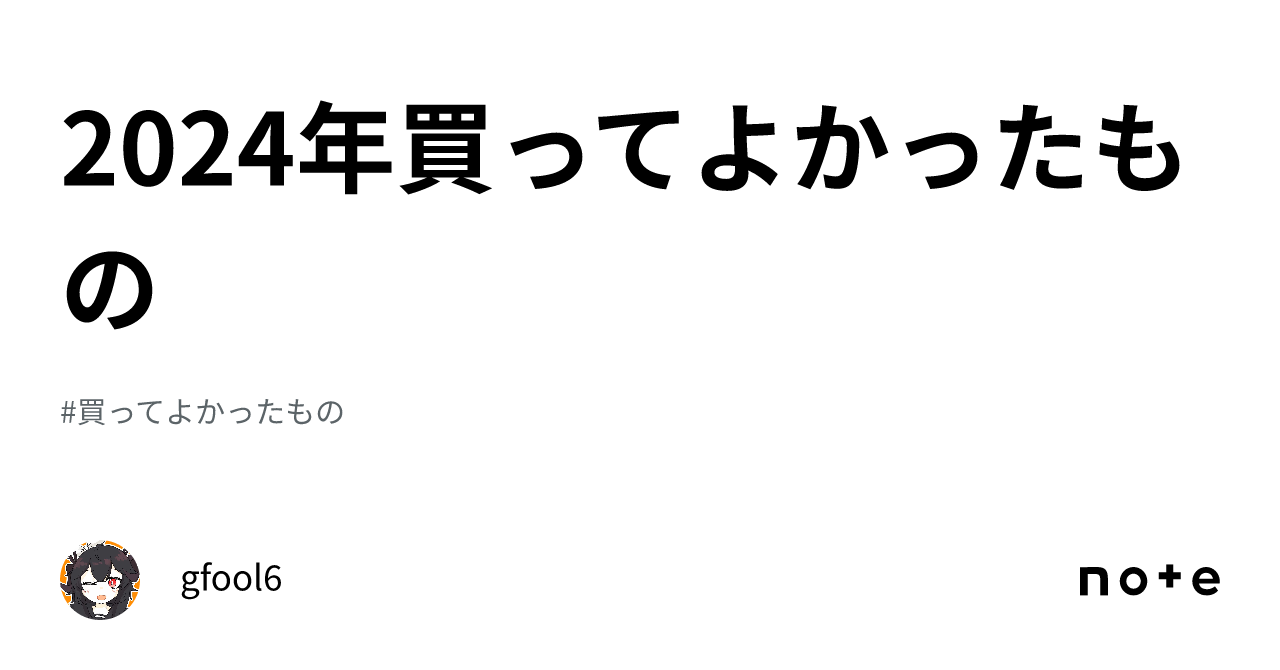 2024年買ってよかったもの

#買ってよかったもの

gfool6

note